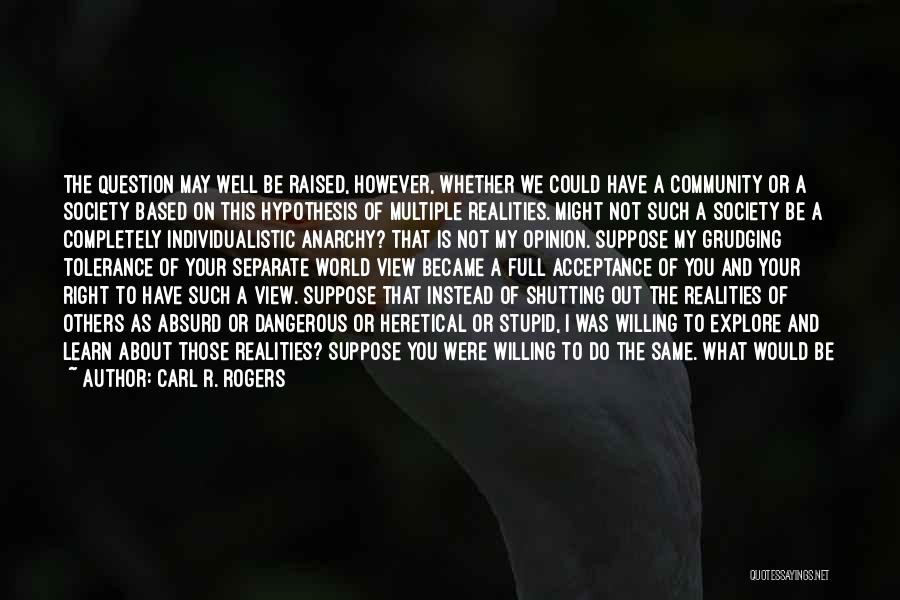 THE QUESTION MAY WELL BE RAISED, HOWEVER, WHETHER WE COULD HAVE A COMMUNITY OR A SOCIETY BASED ON THIS HYPOTHESIS OF MULTIPLE REALITIES. MIGHT NOT SUCH A SOCIETY BE A COMPLETELY INDIVIDUALISTIC ANARCHY? THAT IS NOT MY OPINION. SUPPOSE MY GRUDGING TOLERANCE OF YOUR SEPARATE WORLD VIEW BECAME A FULL ACCEPTANCE OF YOU AND YOUR RIGHT TO HAVE SUCH A VIEW. SUPPOSE THAT INSTEAD OF SHUTTING OUT THE REALITIES OF OTHERS AS ABSURD OR DANGEROUS OR HERETICAL OR STUPID, I WAS WILLING TO EXPLORE AND LEARN ABOUT THOSE REALITIES? SUPPOSE YOU WERE WILLING TO DO THE SAME. WHAT WOULD BE

~ AUTHOR: CARL R. ROGERS

QUOTESSAYINGS.NET